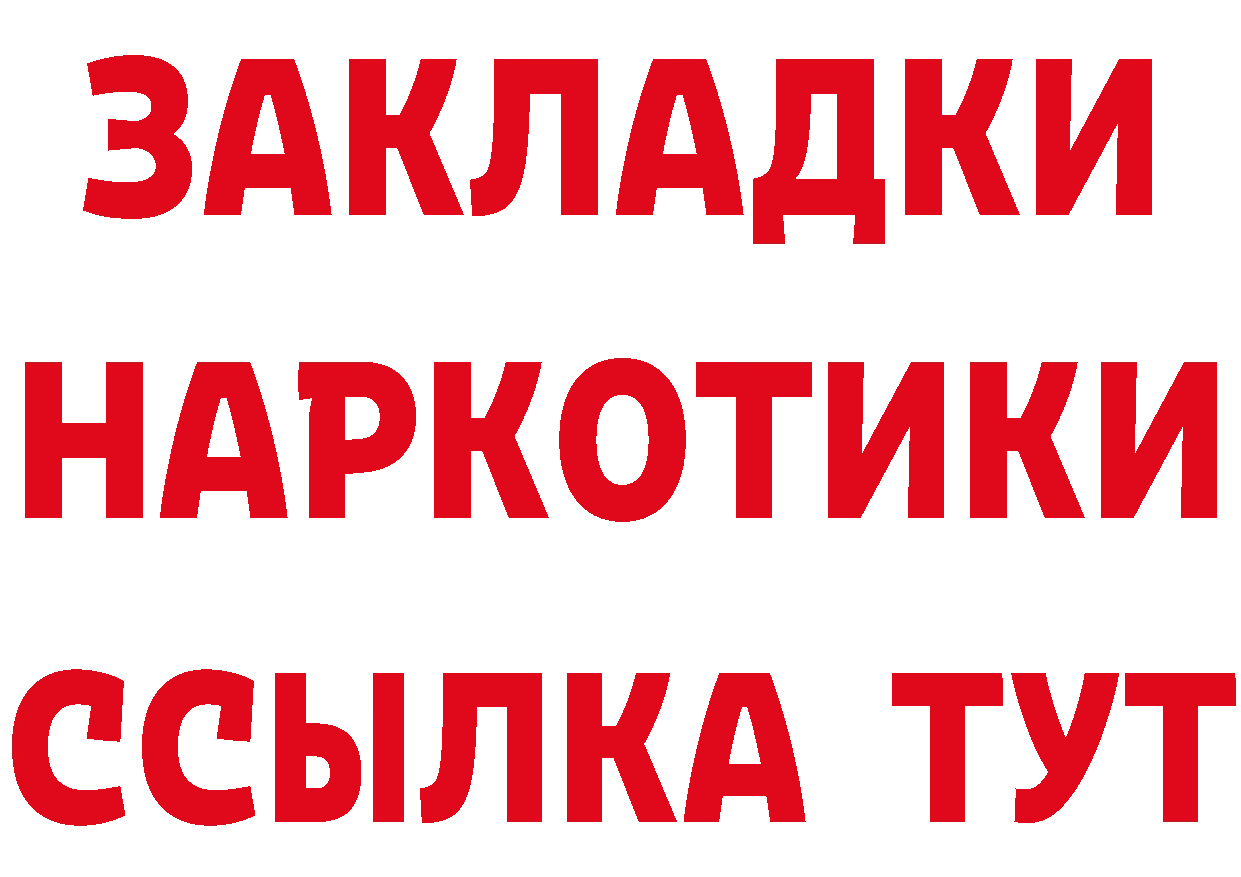 ЗАКЛАДКИ НАРКОТИКИ ССЫЛКА ТУТ